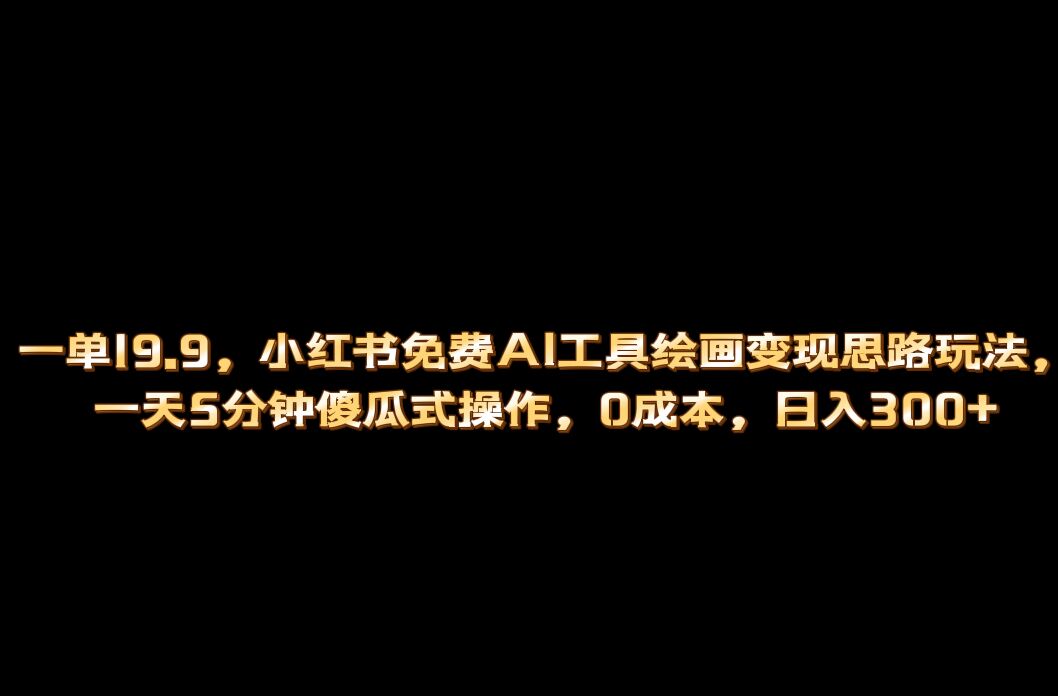 一单19.9，小红书免费AI工具绘画变现思路玩法，一天5分钟傻瓜式操作，0成本，日入300+